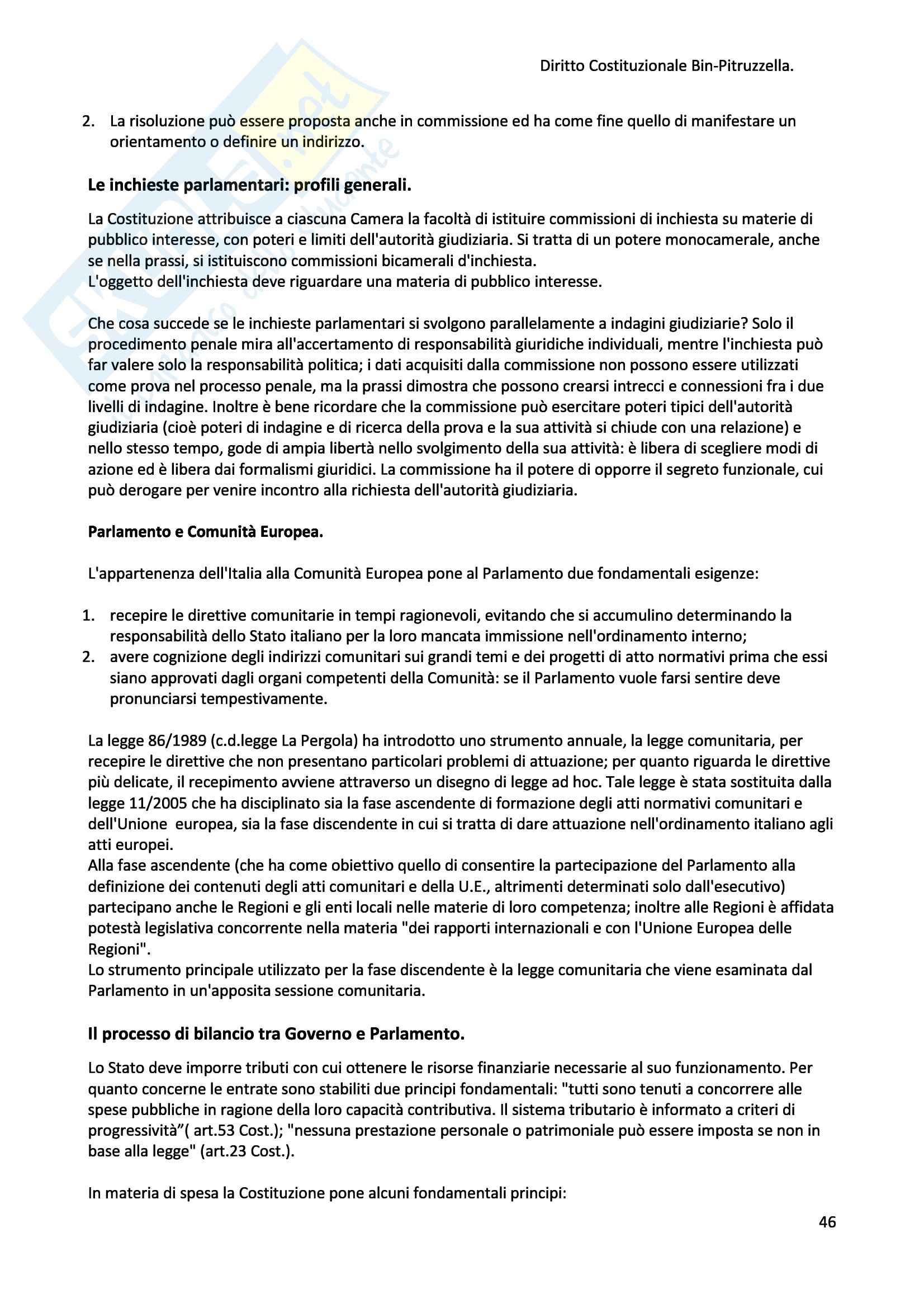 Diritto Costituzionale Bin-Pitruzzella.

2. La risoluzione può essere proposta anche in commissione ed ha come fine quello di manifestare un orientamento o definire un indirizzo.

Le inchieste parlamentari: profili generali.

La Costituzione attribuisce a ciascuna Camera la facoltà di istituire commissioni di inchiesta su materie di pubblico interesse, con poteri e limiti dell'autorità giudiziaria. Si tratta di un potere monocamerale, anche se nella prassi, si istituiscono commissioni bicamerali d'inchiesta.
L'oggetto dell'inchiesta deve riguardare una materia di pubblico interesse.

Che cosa succede se le inchieste parlamentari si svolgono parallelamente a indagini giudiziarie? Solo il procedimento penale mira all'accertamento di responsabilità giuridiche individuali, mentre l'inchiesta può far valere solo la responsabilità politica; i dati acquisiti dalla commissione non possono essere utilizzati come prova nel processo penale, ma la prassi dimostra che possono crearsi intrecci e connessioni fra i due livelli di indagine. Inoltre è bene ricordare che la commissione può esercitare poteri tipici dell'autorità giudiziaria (cioè poteri di indagine e di ricerca della prova e la sua attività si chiude con una relazione) e nello stesso tempo, gode di ampia libertà nello svolgimento della sua attività: è libera di scegliere modi di azione ed è libera dai formalismi giuridici. La commissione ha il potere di opporre il segreto funzionale, cui può derogare per venire incontro alla richiesta dell'autorità giudiziaria.

Parlamento e Comunità Europea.

L'appartenenza dell'Italia alla Comunità Europea pone al Parlamento due fondamentali esigenze:

1. recepire le direttive comunitarie in tempi ragionevoli, evitando che si accumulino determinando la responsabilità dello Stato italiano per la loro mancata immissione nell'ordinamento interno;
2. avere cognizione degli indirizzi comunitari sui grandi temi e dei progetti di atto normativi prima che essi siano approvati dagli organi competenti della Comunità: se il Parlamento vuole farsi sentire deve pronunciarsi tempestivamente.

La legge 86/1989 (c.d.legge La Pergola) ha introdotto uno strumento annuale, la legge comunitaria, per recepire le direttive che non presentano particolari problemi di attuazione; per quanto riguarda le direttive più delicate, il recepimento avviene attraverso un disegno di legge ad hoc. Tale legge è stata sostituita dalla legge 11/2005 che ha disciplinato sia la fase ascendente di formazione degli atti normativi comunitari e dell'Unione europea, sia la fase discendente in cui si tratta di dare attuazione nell'ordinamento italiano agli atti europei.
Alla fase ascendente (che ha come obiettivo quello di consentire la partecipazione del Parlamento alla definizione dei contenuti degli atti comunitari e della U.E., altrimenti determinati solo dall'esecutivo) partecipano anche le Regioni e gli enti locali nelle materie di loro competenza; inoltre alle Regioni è affidata potestà legislativa concorrente nella materia "dei rapporti internazionali e con l'Unione Europea delle Regioni".
Lo strumento principale utilizzato per la fase discendente è la legge comunitaria che viene esaminata dal Parlamento in un'apposita sessione comunitaria.

Il processo di bilancio tra Governo e Parlamento.

Lo Stato deve imporre tributi con cui ottenere le risorse finanziarie necessarie al suo funzionamento. Per quanto concerne le entrate sono stabiliti due principi fondamentali: "tutti sono tenuti a concorrere alle spese pubbliche in ragione della loro capacità contributiva. Il sistema tributario è informato a criteri di progressività"( art.53 Cost.); "nessuna prestazione personale o patrimoniale può essere imposta se non in base alla legge" (art.23 Cost.).

In materia di spesa la Costituzione pone alcuni fondamentali principi:

46